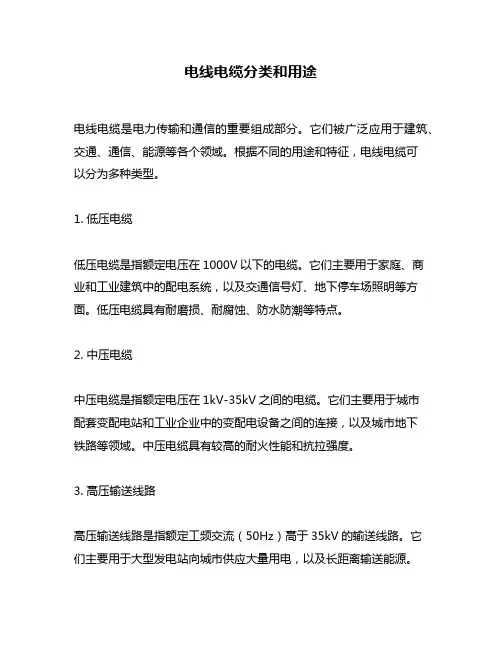 电线电缆分类和用途

电线电缆是电力传输和通信的重要组成部分。它们被广泛应用于建筑、交通、通信、能源等各个领域。根据不同的用途和特征，电线电缆可以分为多种类型。

1. 低压电缆

低压电缆是指额定电压在 1000V 以下的电缆。它们主要用于家庭、商业和工业建筑中的配电系统，以及交通信号灯、地下停车场照明等方面。低压电缆具有耐磨损、耐腐蚀、防水防潮等特点。

2. 中压电缆

中压电缆是指额定电压在 1kV-35kV 之间的电缆。它们主要用于城市配套变配电站和工业企业中的变配电设备之间的连接，以及城市地下铁路等领域。中压电缆具有较高的耐火性能和抗拉强度。

3. 高压输送线路

高压输送线路是指额定工频交流（50Hz）高于 35kV 的输送线路。它们主要用于大型发电站向城市供应大量用电，以及长距离输送能源。